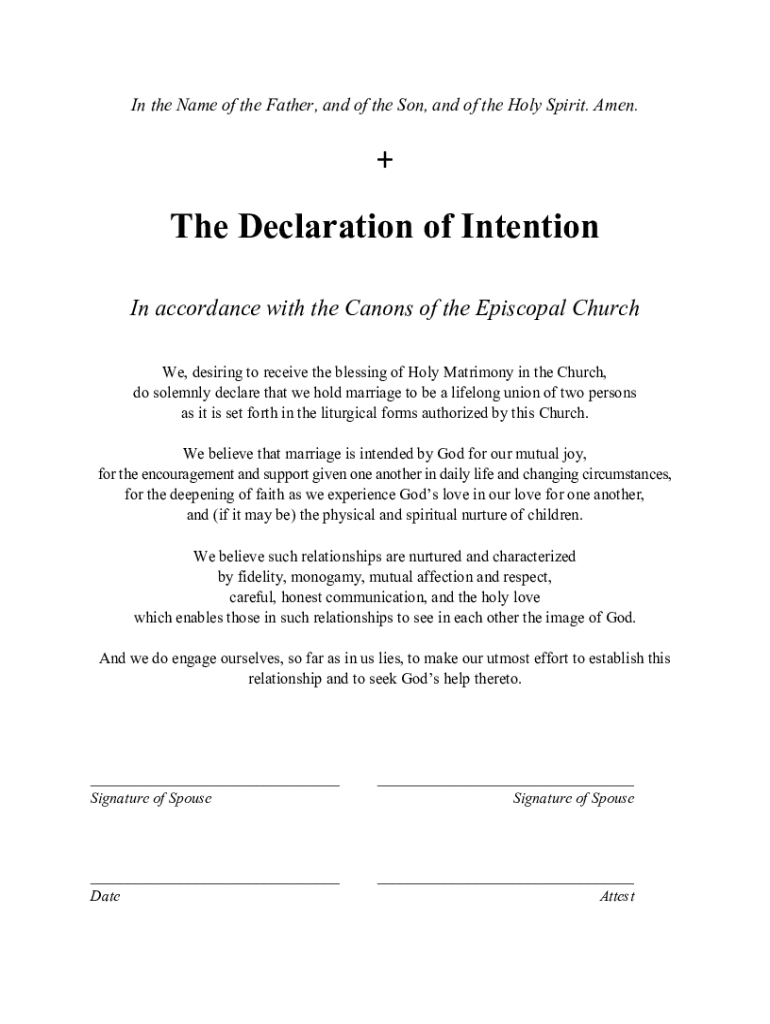 In the Name of the Father, and of the Son, and of the Holy Spirit. Amen.

+

The Declaration of Intention

In accordance with the Canons of the Episcopal Church

We, desiring to receive the blessing of Holy Matrimony in the Church, do solemnly declare that we hold marriage to be a lifelong union of two persons as it is set forth in the liturgical forms authorized by this Church.

We believe that marriage is intended by God for our mutual joy, for the encouragement and support given one another in daily life and changing circumstances, for the deepening of faith as we experience God's love in our love for one another, and (if it may be) the physical and spiritual nurture of children.

We believe such relationships are nurtured and characterized by fidelity, monogamy, mutual affection and respect, careful, honest communication, and the holy love which enables those in such relationships to see in each other the image of God.

And we do engage ourselves, so far as in us lies, to make our utmost effort to establish this relationship and to seek God's help thereto.

Signature of Spouse

Signature of Spouse

Date

Attest